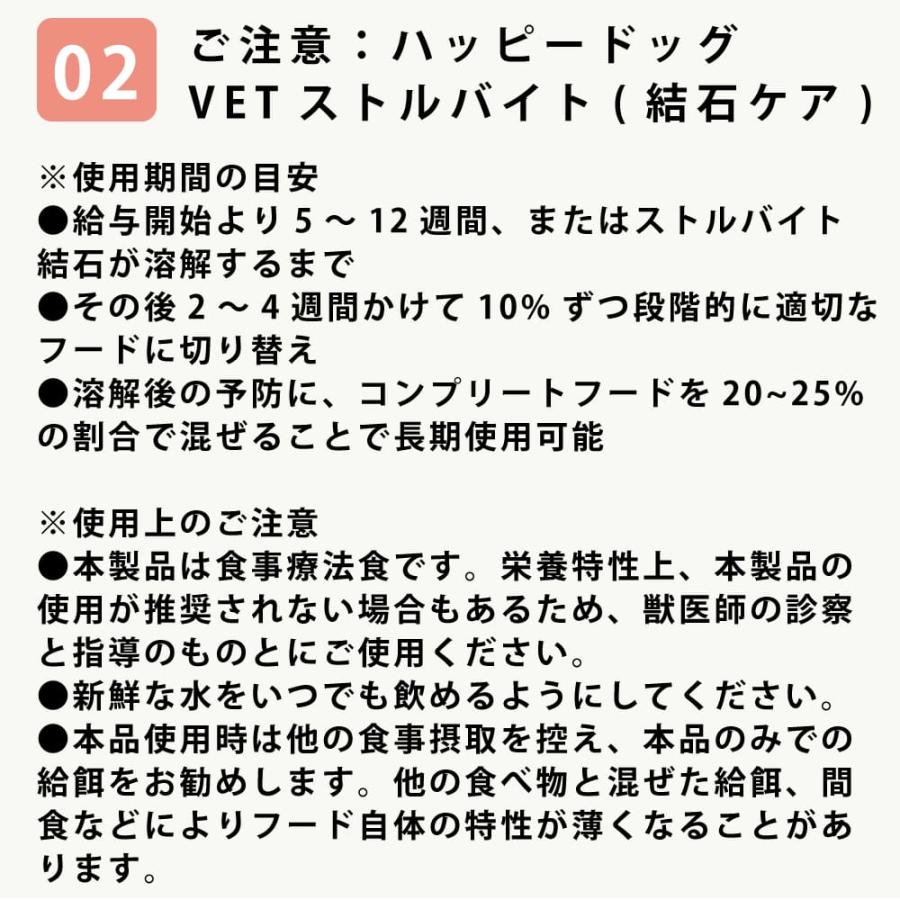 02

ご注意：ハッピードッグ
VET ストルバイト（結石ケア）

※使用期間の目安
●給与開始より 5 ～ 12 週間、またはストルバイト結石が溶解するまで
●その後 2 ～ 4 週間かけて 10% ずつ段階的に適切なフードに切り替え
●溶解後の予防に、コンプリートフードを 20~25% の割合で混ぜることで長期使用可能

※使用上のご注意
●本製品は食事療法食です。栄養特性上、本製品の使用が推奨されない場合もあるため、獣医師の診察と指導のものとにご使用ください。
●新鮮な水をいつでも飲めるようにしてください。
●本品使用時は他の食事摂取を控え、本品のみでの給餌をお勧めします。他の食べ物と混ぜた給餌、間食などによりフード自体の特性が薄くなることがあります。